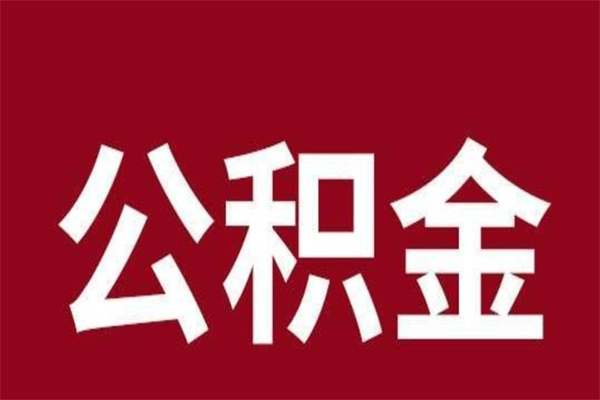 公积金